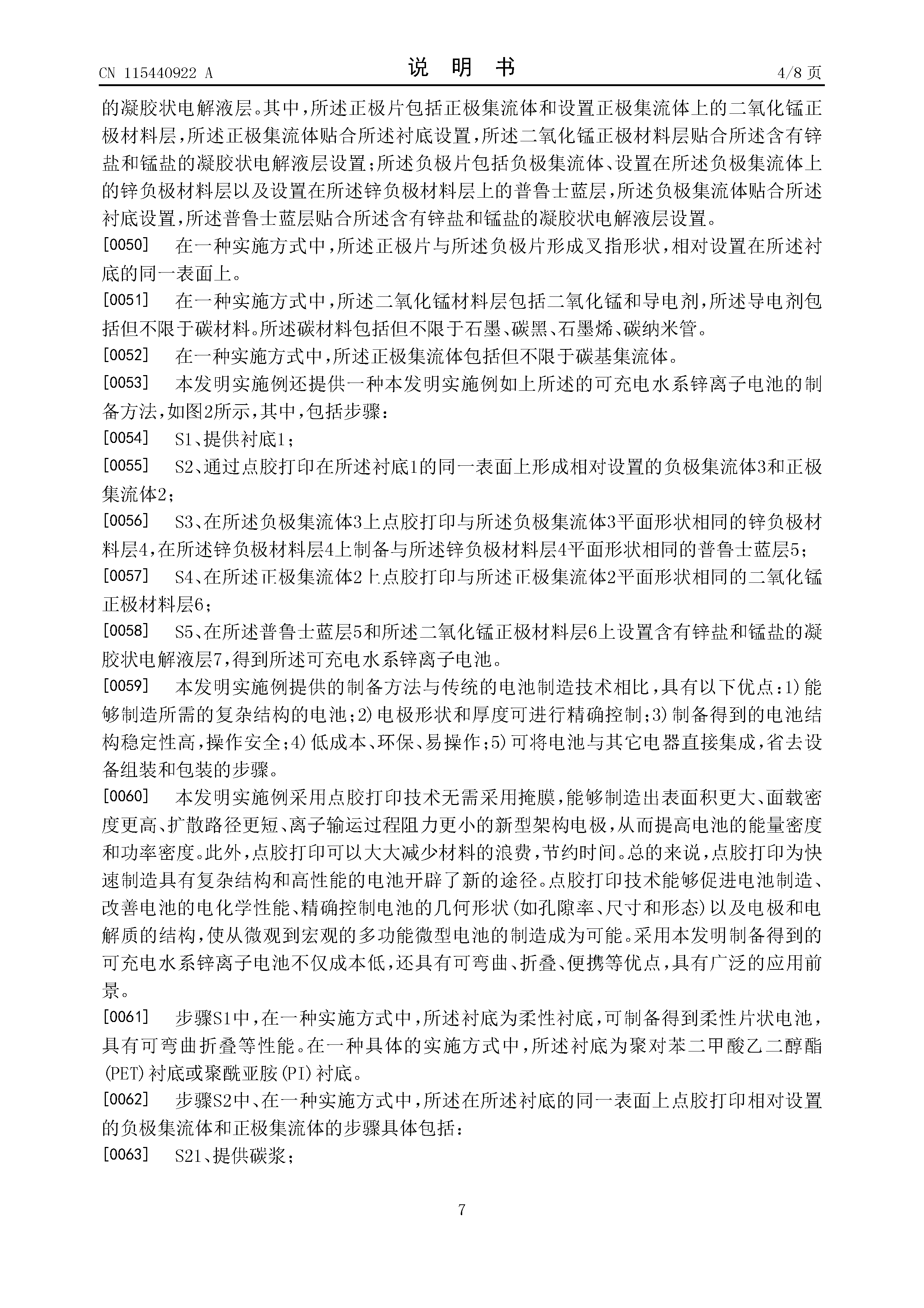 CN 115440922 A
说 明 书
4/8 页

的凝胶状电解液层。其中，所述正极片包括正极集流体和设置正极集流体上的二氧化锰正极材料层，所述正极集流体贴合所述衬底设置，所述二氧化锰正极材料层贴合所述含有锌盐和锰盐的凝胶状电解液层设置；所述负极片包括负极集流体、设置在所述负极集流体上的锌负极材料层以及设置在所述锌负极材料层上的普鲁士蓝层，所述负极集流体贴合所述衬底设置，所述普鲁士蓝层贴合所述含有锌盐和锰盐的凝胶状电解液层设置。

[0050] 在一种实施方式中，所述正极片与所述负极片形成叉指形状，相对设置在所述衬底的同一表面上。

[0051] 在一种实施方式中，所述二氧化锰材料层包括二氧化锰和导电剂，所述导电剂包括但不限于碳材料。所述碳材料包括但不限于石墨、碳黑、石墨烯、碳纳米管。

[0052] 在一种实施方式中，所述正极集流体包括但不限于碳基集流体。

[0053] 本发明实施例还提供一种本发明实施例如上所述的可充电水系锌离子电池的制备方法，如图2所示，其中，包括步骤：

[0054] S1、提供衬底1；

[0055] S2、通过点胶打印在所述衬底1的同一表面上形成相对设置的负极集流体3和正极集流体2；

[0056] S3、在所述负极集流体3上点胶打印与所述负极集流体3平面形状相同的锌负极材料层4，在所述锌负极材料层4上制备与所述锌负极材料层4平面形状相同的普鲁士蓝层5；

[0057] S4、在所述正极集流体2上点胶打印与所述正极集流体2平面形状相同的二氧化锰正极材料层6；

[0058] S5、在所述普鲁士蓝层5和所述二氧化锰正极材料层6上设置含有锌盐和锰盐的凝胶状电解液层7，得到所述可充电水系锌离子电池。

[0059] 本发明实施例提供的制备方法与传统的电池制造技术相比，具有以下优点：1)能够制造所需的复杂结构的电池；2)电极形状和厚度可进行精确控制；3)制备得到的电池结构稳定性高，操作安全；4)低成本、环保、易操作；5)可将电池与其它电器直接集成，省去设备组装和包装的步骤。

[0060] 本发明实施例采用点胶打印技术无需采用掩膜，能够制造出表面积更大、面载密度更高、扩散路径更短、离子输运过程阻力更小的新型架构电极，从而提高电池的能量密度和功率密度。此外，点胶打印可以大大减少材料的浪费，节约时间。总的来说，点胶打印为快速制造具有复杂结构和高性能的电池开辟了新的途径。点胶打印技术能够促进电池制造、改善电池的电化学性能、精确控制电池的几何形状(如孔隙率、尺寸和形态)以及电极和电解质的结构，使从微观到宏观的多功能微型电池的制造成为可能。采用本发明制备得到的可充电水系锌离子电池不仅成本低，还具有可弯曲、折叠、便携等优点，具有广泛的应用前景。

[0061] 步骤S1中，在一种实施方式中，所述衬底为柔性衬底，可制备得到柔性片状电池，具有可弯曲折叠等性能。在一种具体的实施方式中，所述衬底为聚对苯二甲酸乙二醇酯(PET)衬底或聚酰亚胺(PI)衬底。

[0062] 步骤S2中、在一种实施方式中，所述在所述衬底的同一表面上点胶打印相对设置的负极集流体和正极集流体的步骤具体包括：

[0063] S21、提供碳浆；

7